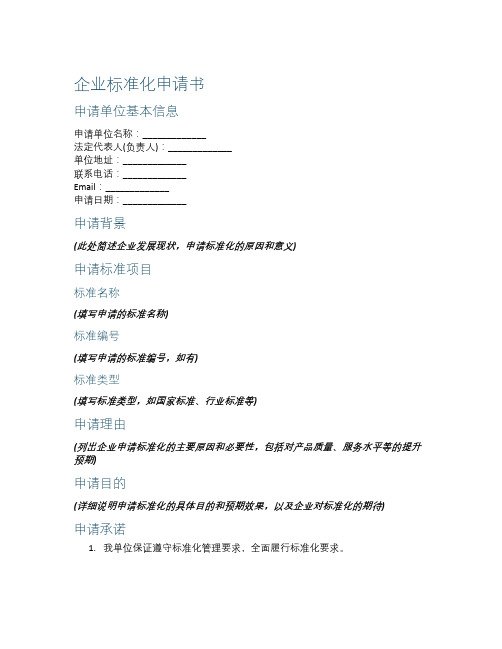 企业标准化申请书

申请单位基本信息

申请单位名称：____________
法定代表人(负责人)：____________
单位地址：____________
联系电话：____________
Email：____________
申请日期：____________

申请背景

(此处简述企业发展现状，申请标准化的原因和意义)

申请标准项目

标准名称

(填写申请的标准名称)

标准编号

(填写申请的标准编号，如有)

标准类型

(填写标准类型，如国家标准、行业标准等)

申请理由

(列出企业申请标准化的主要原因和必要性，包括对产品质量、服务水平等的提升预期)

申请目的

(详细说明申请标准化的具体目的和预期效果，以及企业对标准化的期待)

申请承诺

1. 我单位保证遵守标准化管理要求、全面履行标准化要求。